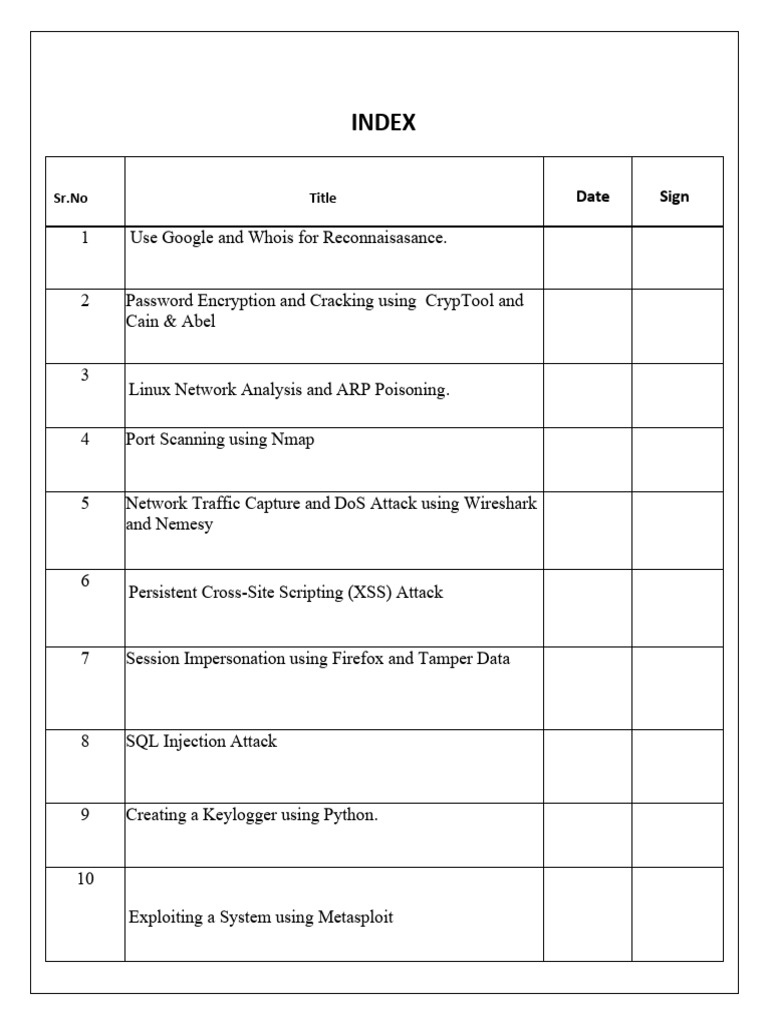 INDEX

| Sr.No | Title | Date | Sign |
|---|---|---|---|
| 1 | Use Google and Whois for Reconnaisasance. | | |
| 2 | Password Encryption and Cracking using CrypTool and Cain & Abel | | |
| 3 | Linux Network Analysis and ARP Poisoning. | | |
| 4 | Port Scanning using Nmap | | |
| 5 | Network Traffic Capture and DoS Attack using Wireshark and Nemesy | | |
| 6 | Persistent Cross-Site Scripting (XSS) Attack | | |
| 7 | Session Impersonation using Firefox and Tamper Data | | |
| 8 | SQL Injection Attack | | |
| 9 | Creating a Keylogger using Python. | | |
| 10 | Exploiting a System using Metasploit | | |